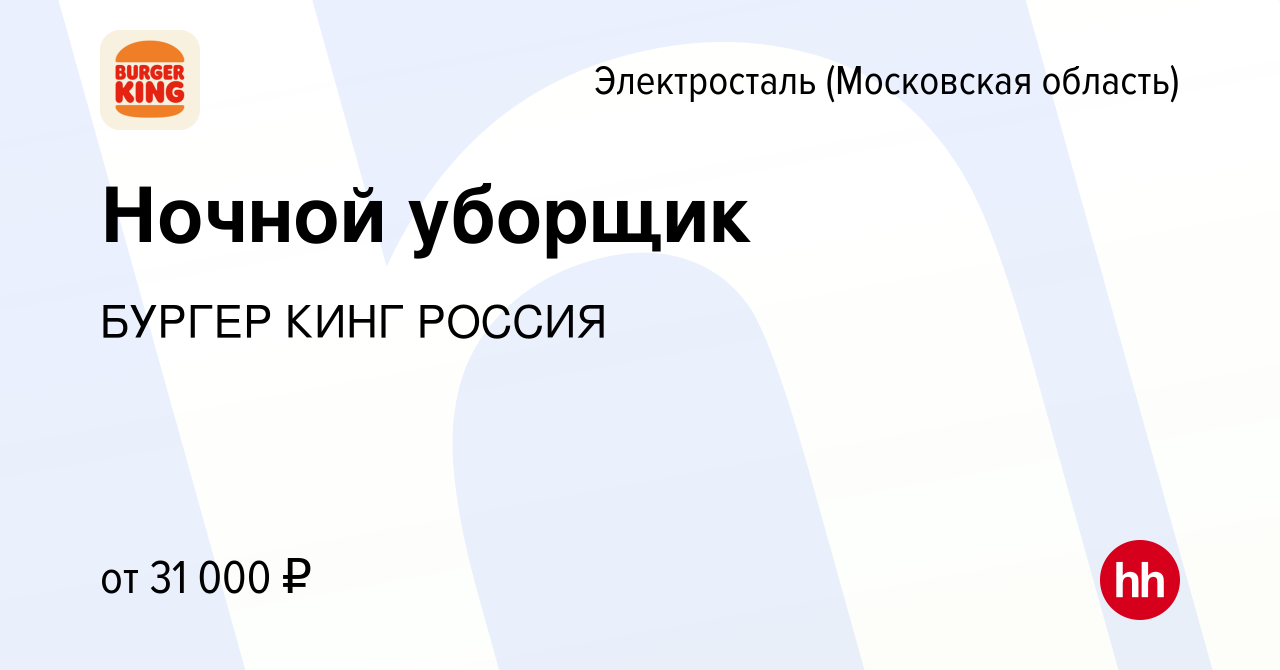 BURGER KING

Электросталь (Московская область)

Ночной уборщик

БУРГЕР КИНГ РОССИЯ

от 31 000 ₽

hh